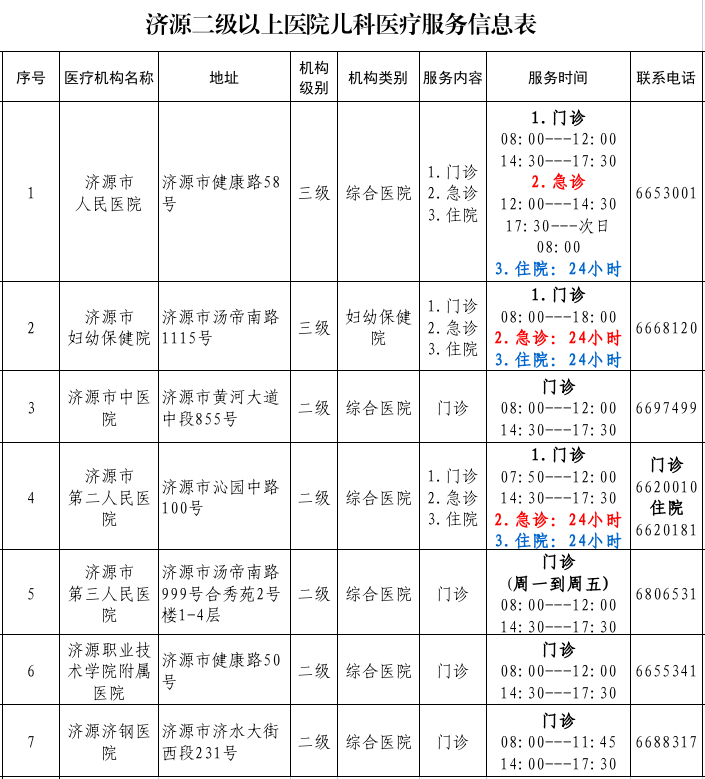 济源二级以上医院儿科医疗服务信息表

| 序号 | 医疗机构名称 | 地址 | 机构级别 | 机构类别 | 服务内容 | 服务时间 | 联系电话 |
|---|---|---|---|---|---|---|---|
| 1 | 济源市人民医院 | 济源市健康路58号 | 三级 | 综合医院 | 1. 门诊 2. 急诊 3. 住院 | 1. 门诊 08:00---12:00 14:30---17:30 2. 急诊 12:00---14:30 17:30---次日08:00 3. 住院：24小时 | 6653001 |
| 2 | 济源市妇幼保健院 | 济源市汤帝南路1115号 | 三级 | 妇幼保健院 | 1. 门诊 2. 急诊 3. 住院 | 1. 门诊 08:00---18:00 2. 急诊：24小时 3. 住院：24小时 | 6668120 |
| 3 | 济源市中医院 | 济源市黄河大道中段855号 | 二级 | 综合医院 | 门诊 | 门诊 08:00---12:00 14:30---17:30 | 6697499 |
| 4 | 济源市第二人民医院 | 济源市沁园中路100号 | 二级 | 综合医院 | 1. 门诊 2. 急诊 3. 住院 | 1. 门诊 07:50---12:00 14:30---17:30 2. 急诊：24小时 3. 住院：24小时 | 门诊 6620010 住院 6620181 |
| 5 | 济源市第三人民医院 | 济源市汤帝南路999号合秀苑2号楼1-4层 | 二级 | 综合医院 | 门诊 | 门诊 (周一到周五) 08:00---12:00 14:30---17:30 | 6806531 |
| 6 | 济源职业技术学院附属医院 | 济源市健康路50号 | 二级 | 综合医院 | 门诊 | 门诊 08:00---12:00 14:30---17:30 | 6655341 |
| 7 | 济源济钢医院 | 济源市济水大街西段231号 | 二级 | 综合医院 | 门诊 | 门诊 08:00---11:45 14:00---17:30 | 6688317 |